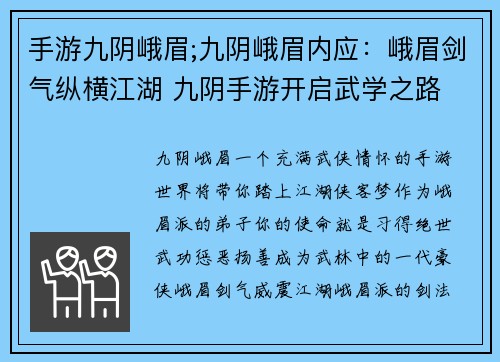 手游九阴峨眉;九阴峨眉内应：峨眉剑气纵横江湖 九阴手游开启武学之路

九阴峨眉一个充满武侠情怀的手游世界将带你踏上江湖侠客梦作为峨眉派的弟子你的使命就是习得绝世武功惩恶扬善成为武林中的一代豪侠峨眉剑气威震江湖峨眉派的剑法